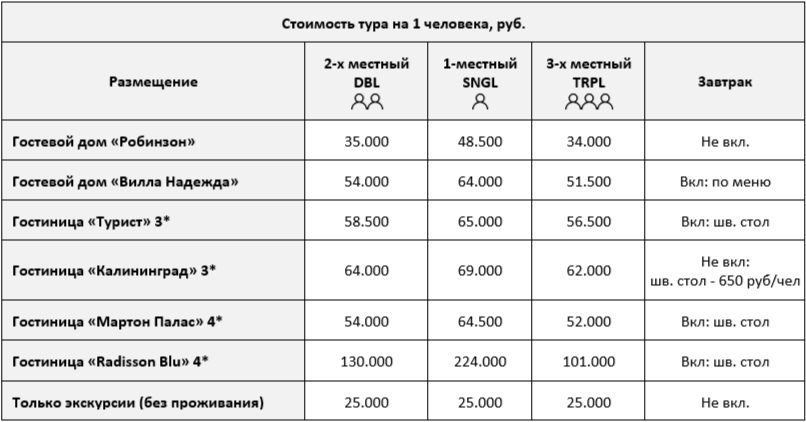 Стоимость тура на 1 человека, руб.

| Размещение | 2-х местный DBL | 1-местный SNGL | 3-х местный TRPL | Завтрак |
|---|---|---|---|---|
| Гостевой дом «Робинзон» | 35.000 | 48.500 | 34.000 | Не вкл. |
| Гостевой дом «Вилла Надежда» | 54.000 | 64.000 | 51.500 | Вкл: по меню |
| Гостиница «Турист» 3* | 58.500 | 65.000 | 56.500 | Вкл: шв. стол |
| Гостиница «Калининград» 3* | 64.000 | 69.000 | 62.000 | Не вкл: шв. стол - 650 руб/чел |
| Гостиница «Мартон Палас» 4* | 54.000 | 64.500 | 52.000 | Вкл: шв. стол |
| Гостиница «Radisson Blu» 4* | 130.000 | 224.000 | 101.000 | Вкл: шв. стол |
| Только экскурсии (без проживания) | 25.000 | 25.000 | 25.000 | Не вкл. |